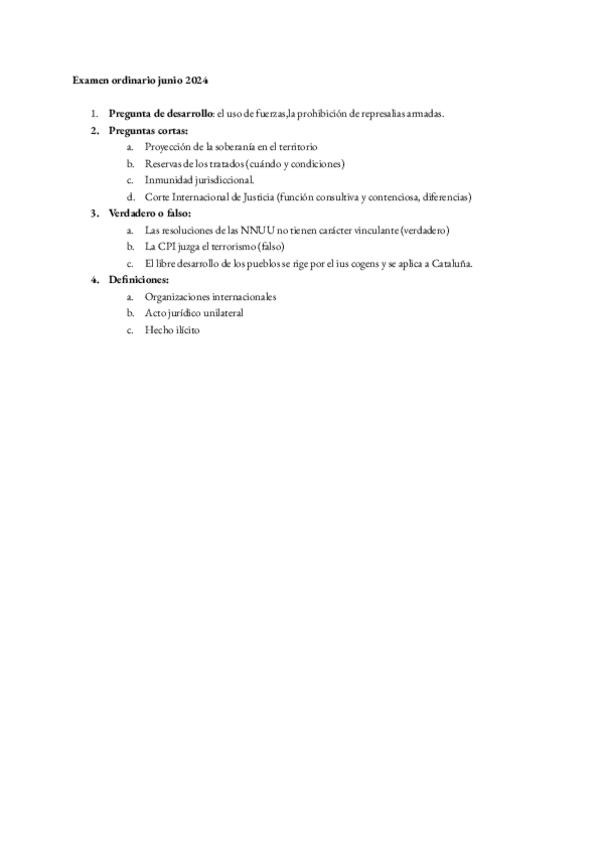 Examen ordinario junio 2024

1. Pregunta de desarrollo: el uso de fuerzas,la prohibición de represalias armadas.
2. Preguntas cortas:
   a. Proyección de la soberanía en el territorio
   b. Reservas de los tratados (cuándo y condiciones)
   c. Inmunidad jurisdiccional.
   d. Corte Internacional de Justicia (función consultiva y contenciosa, diferencias)
3. Verdadero o falso:
   a. Las resoluciones de las NNUU no tienen carácter vinculante (verdadero)
   b. La CPI juzga el terrorismo (falso)
   c. El libre desarrollo de los pueblos se rige por el ius cogens y se aplica a Cataluña.
4. Definiciones:
   a. Organizaciones internacionales
   b. Acto jurídico unilateral
   c. Hecho ilícito